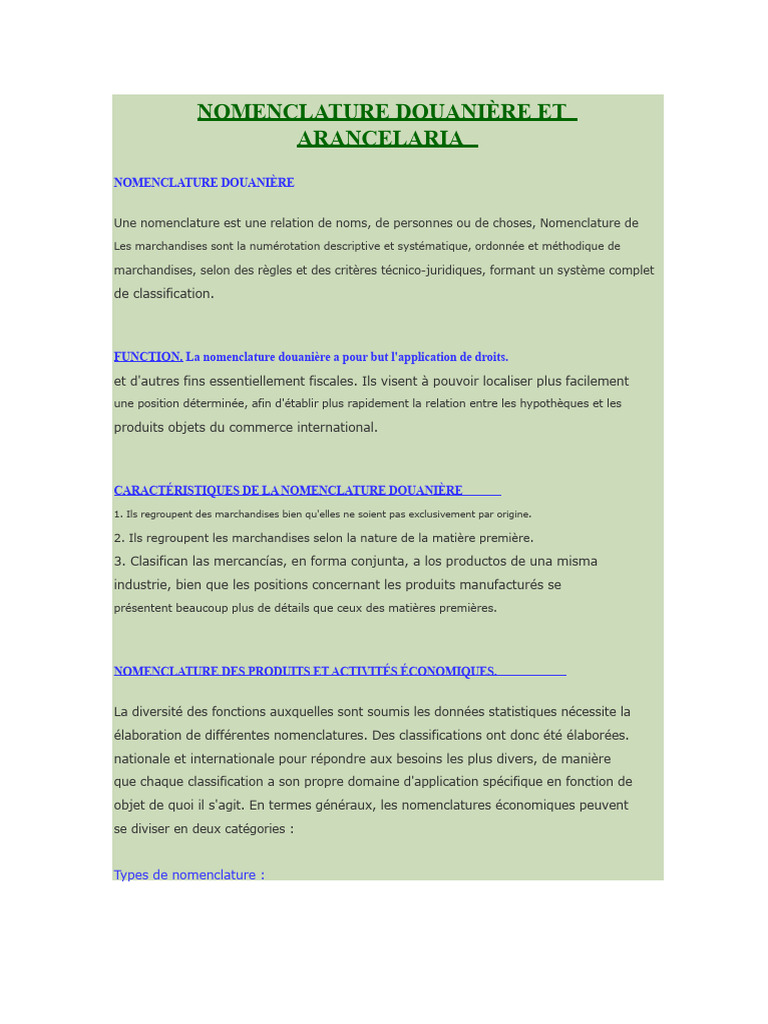 NOMENCLATURE DOUANIÈRE ET ARANCELARIA

NOMENCLATURE DOUANIÈRE

Une nomenclature est une relation de noms, de personnes ou de choses, Nomenclature de Les marchandises sont la numérotation descriptive et systématique, ordonnée et méthodique de marchandises, selon des règles et des critères técnico-juridiques, formant un système complet de classification.

FUNCTION. La nomenclature douanière a pour but l'application de droits. et d'autres fins essentiellement fiscales. Ils visent à pouvoir localiser plus facilement une position déterminée, afin d'établir plus rapidement la relation entre les hypothèques et les produits objets du commerce international.

CARACTÉRISTIQUES DE LA NOMENCLATURE DOUANIÈRE

1. Ils regroupent des marchandises bien qu'elles ne soient pas exclusivement par origine.
2. Ils regroupent les marchandises selon la nature de la matière première.
3. Clasifican las mercancías, en forma conjunta, a los productos de una misma industrie, bien que les positions concernant les produits manufacturés se présentent beaucoup plus de détails que ceux des matières premières.

NOMENCLATURE DES PRODUITS ET ACTIVITÉS ÉCONOMIQUES.

La diversité des fonctions auxquelles sont soumis les données statistiques nécessite la élaboration de différentes nomenclatures. Des classifications ont donc été élaborées. nationale et internationale pour répondre aux besoins les plus divers, de manière que chaque classification a son propre domaine d'application spécifique en fonction de objet de quoi il s'agit. En termes généraux, les nomenclatures économiques peuvent se diviser en deux catégories :

Types de nomenclature :